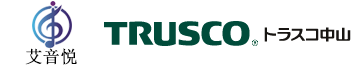 艾音悦

TRUSCO® トラスコ中山